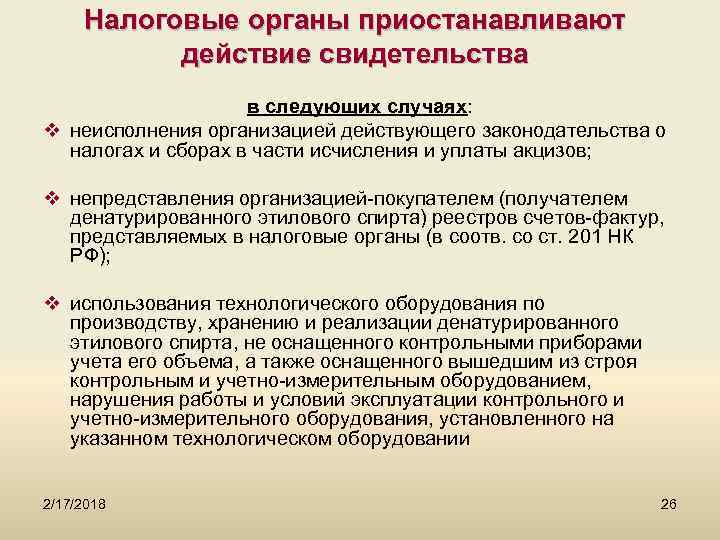 Налоговые органы приостанавливают действие свидетельства

в следующих случаях:

❖ неисполнения организацией действующего законодательства о налогах и сборах в части исчисления и уплаты акцизов;

❖ непредставления организацией-покупателем (получателем денатурированного этилового спирта) реестров счетов-фактур, представляемых в налоговые органы (в соотв. со ст. 201 НК РФ);

❖ использования технологического оборудования по производству, хранению и реализации денатурированного этилового спирта, не оснащенного контрольными приборами учета его объема, а также оснащенного вышедшим из строя контрольным и учетно-измерительным оборудованием, нарушения работы и условий эксплуатации контрольного и учетно-измерительного оборудования, установленного на указанном технологическом оборудовании

2/17/2018

26